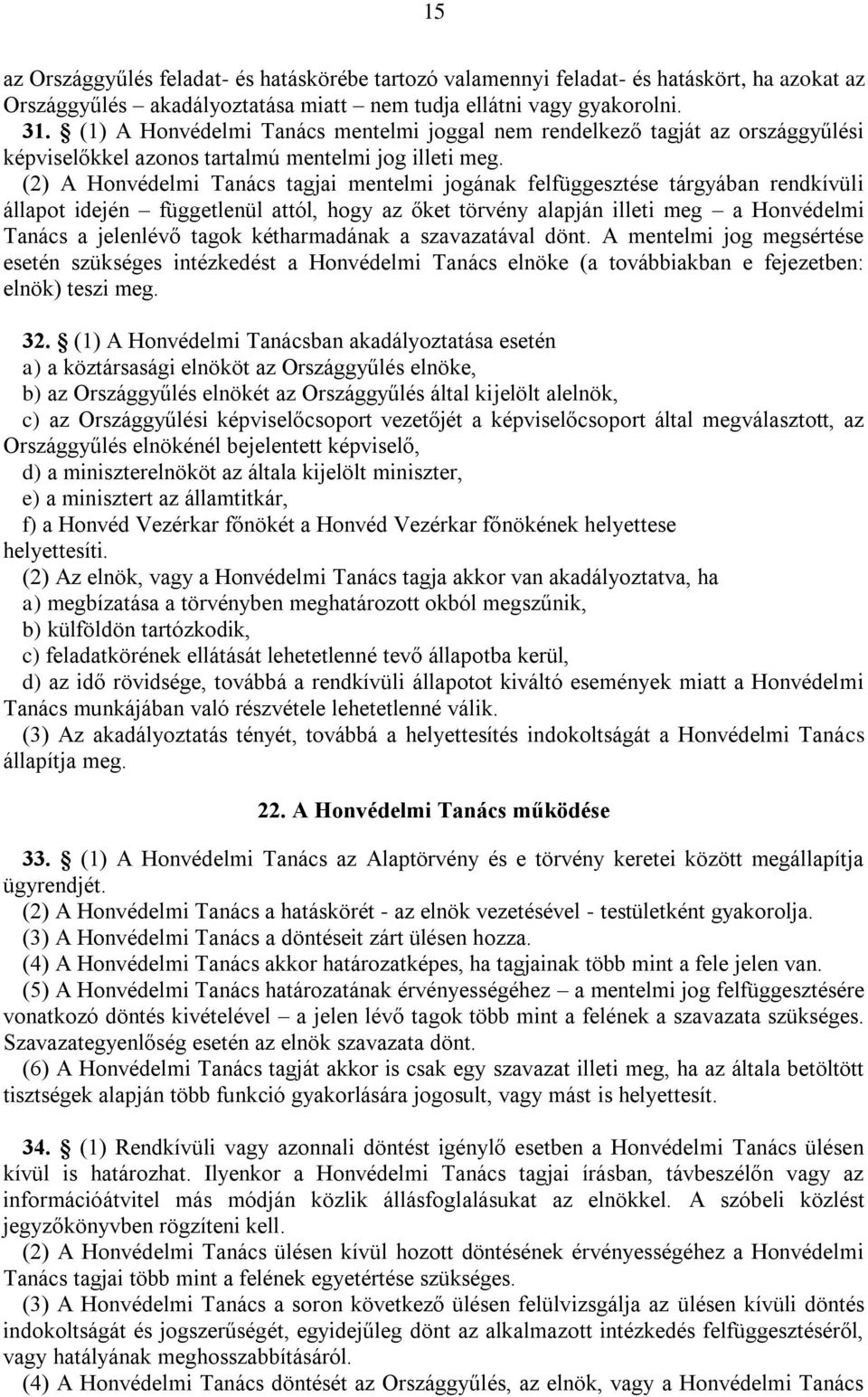 15

az Országgyűlés feladat- és hatáskörébe tartozó valamennyi feladat- és hatáskört, ha azokat az Országgyűlés akadályoztatása miatt – nem tudja ellátni vagy gyakorolni.

31. § (1) A Honvédelmi Tanács mentelmi joggal nem rendelkező tagját az országgyűlési képviselőkkel azonos tartalmú mentelmi jog illeti meg.

(2) A Honvédelmi Tanács tagjai mentelmi jogának felfüggesztése tárgyában rendkívüli állapot idején – függetlenül attól, hogy az őket törvény alapján illeti meg – a Honvédelmi Tanács a jelenlévő tagok kétharmadának a szavazatával dönt. A mentelmi jog megsértése esetén szükséges intézkedést a Honvédelmi Tanács elnöke (a továbbiakban e fejezetben: elnök) teszi meg.

32. § (1) A Honvédelmi Tanácsban akadályoztatása esetén

a) a köztársasági elnököt az Országgyűlés elnöke,

b) az Országgyűlés elnökét az Országgyűlés által kijelölt alelnök,

c) az Országgyűlési képviselőcsoport vezetőjét a képviselőcsoport által megválasztott, az Országgyűlés elnökénél bejelentett képviselő,

d) a miniszterelnököt az általa kijelölt miniszter,

e) a minisztert az államtitkár,

f) a Honvéd Vezérkar főnökét a Honvéd Vezérkar főnökének helyettese helyettesíti.

(2) Az elnök, vagy a Honvédelmi Tanács tagja akkor van akadályoztatva, ha

a) megbízatása a törvényben meghatározott okból megszűnik,

b) külföldön tartózkodik,

c) feladatkörének ellátását lehetetlenné tevő állapotba kerül,

d) az idő rövidsége, továbbá a rendkívüli állapotot kiváltó események miatt a Honvédelmi Tanács munkájában való részvétele lehetetlenné válik.

(3) Az akadályoztatás tényét, továbbá a helyettesítés indokoltságát a Honvédelmi Tanács állapítja meg.

22. A Honvédelmi Tanács működése

33. § (1) A Honvédelmi Tanács az Alaptörvény és e törvény keretei között megállapítja ügyrendjét.

(2) A Honvédelmi Tanács a hatáskörét - az elnök vezetésével - testületként gyakorolja.

(3) A Honvédelmi Tanács a döntéseit zárt ülésen hozza.

(4) A Honvédelmi Tanács akkor határozatképes, ha tagjainak több mint a fele jelen van.

(5) A Honvédelmi Tanács határozatának érvényességéhez – a mentelmi jog felfüggesztésére vonatkozó döntés kivételével – a jelen lévő tagok több mint a felének a szavazata szükséges. Szavazategyenlőség esetén az elnök szavazata dönt.

(6) A Honvédelmi Tanács tagját akkor is csak egy szavazat illeti meg, ha az általa betöltött tisztségek alapján több funkció gyakorlására jogosult, vagy mást is helyettesít.

34. § (1) Rendkívüli vagy azonnali döntést igénylő esetben a Honvédelmi Tanács ülésen kívül is határozhat. Ilyenkor a Honvédelmi Tanács tagjai írásban, távbeszélőn vagy az információátvitel más módján közlik állásfoglalásukat az elnökkel. A szóbeli közlést jegyzőkönyvben rögzíteni kell.

(2) A Honvédelmi Tanács ülésen kívül hozott döntésének érvényességéhez a Honvédelmi Tanács tagjai több mint a felének egyetértése szükséges.

(3) A Honvédelmi Tanács a soron következő ülésen felülvizsgálja az ülésen kívüli döntés indokoltságát és jogszerűségét, egyidejűleg dönt az alkalmazott intézkedés felfüggesztéséről, vagy hatályának meghosszabbításáról.

(4) A Honvédelmi Tanács döntését az Országgyűlés, az elnök, vagy a Honvédelmi Tanács